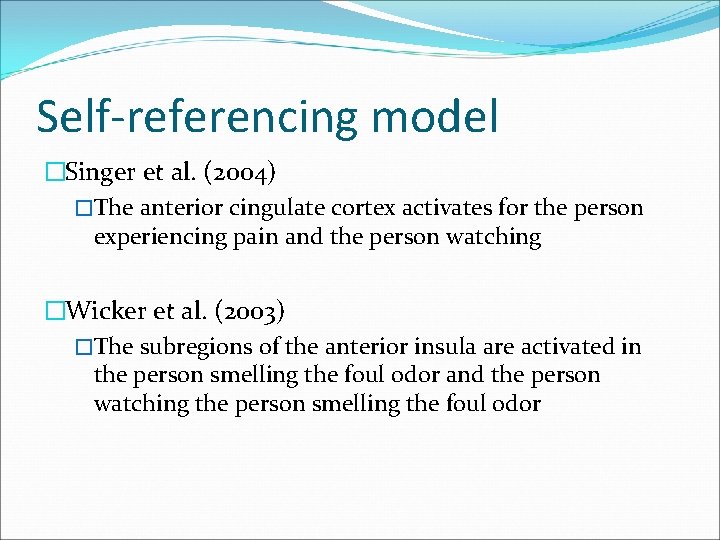 Self-referencing model

□Singer et al. (2004)

□The anterior cingulate cortex activates for the person experiencing pain and the person watching

□Wicker et al. (2003)

□The subregions of the anterior insula are activated in the person smelling the foul odor and the person watching the person smelling the foul odor